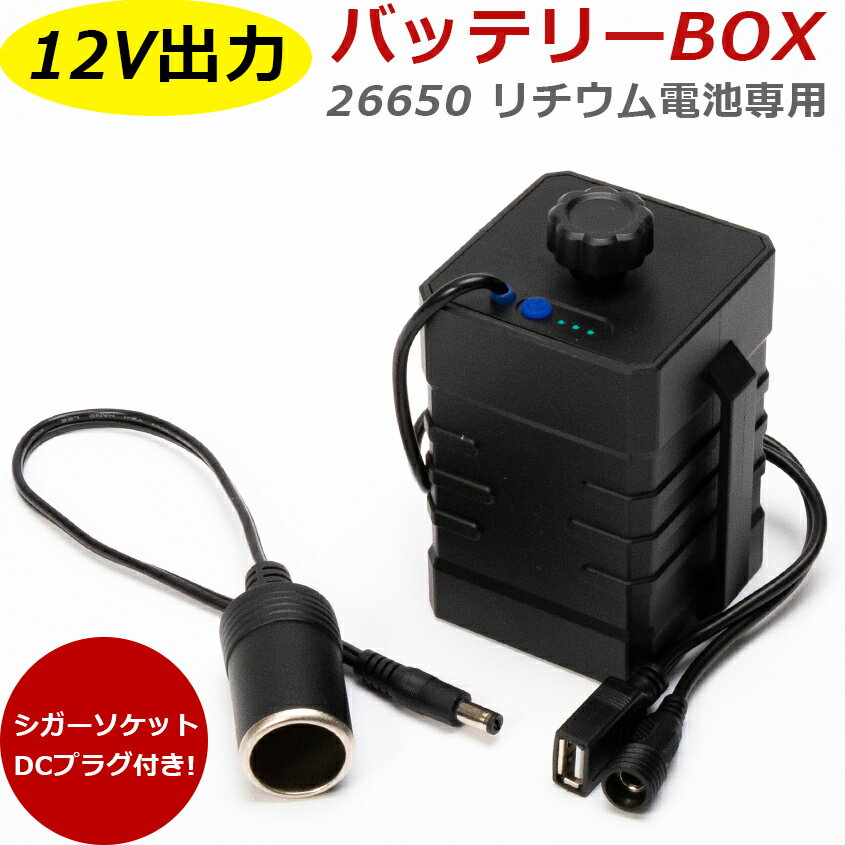 12V出力

バッテリーBOX

26650 リチウム電池専用

シガーソケット
DCプラグ付き!